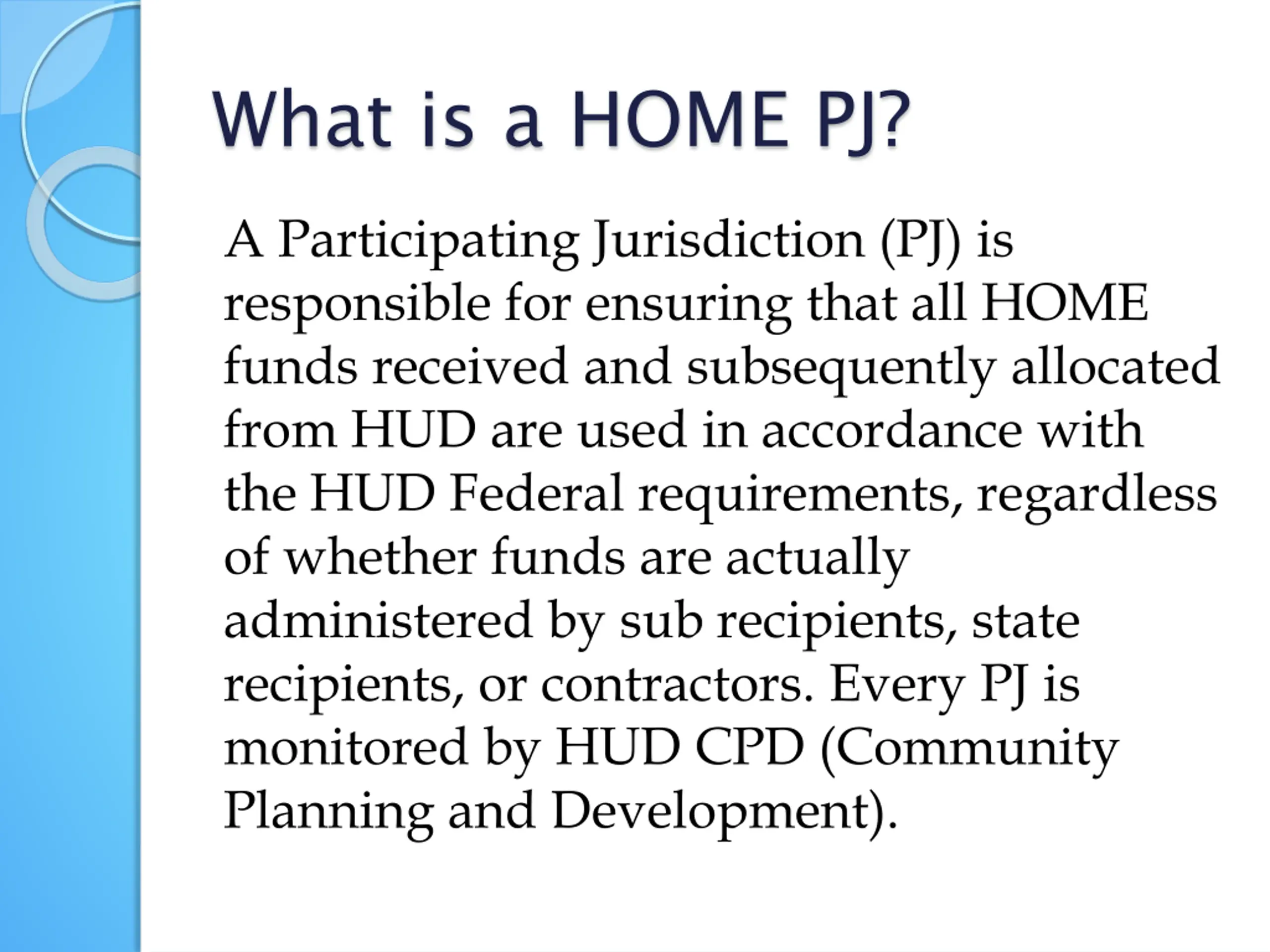 What is a HOME PJ?

A Participating Jurisdiction (PJ) is responsible for ensuring that all HOME funds received and subsequently allocated from HUD are used in accordance with the HUD Federal requirements, regardless of whether funds are actually administered by sub recipients, state recipients, or contractors. Every PJ is monitored by HUD CPD (Community Planning and Development).